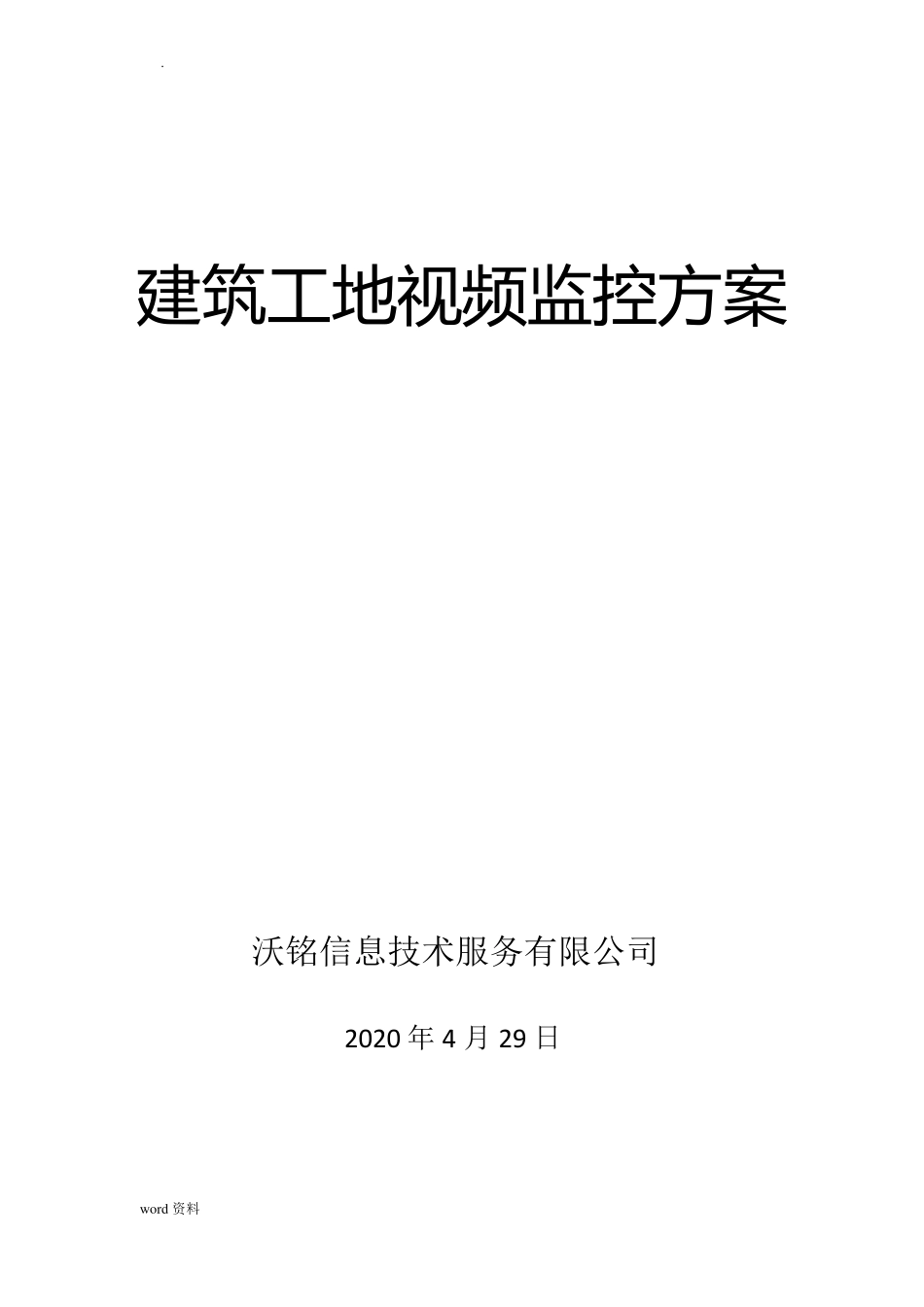 .

建筑工地视频监控方案

沃铭信息技术服务有限公司

2020 年 4 月 29 日

word 资料